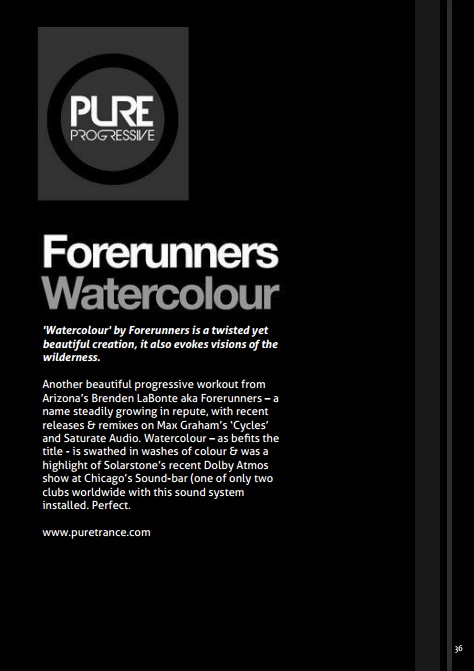 PURE
PROGRESSIVE

Forerunners
Watercolour

'Watercolour' by Forerunners is a twisted yet beautiful creation, it also evokes visions of the wilderness.

Another beautiful progressive workout from Arizona's Brenden LaBonte aka Forerunners – a name steadily growing in repute, with recent releases & remixes on Max Graham's 'Cycles' and Saturate Audio. Watercolour – as befits the title - is swathed in washes of colour & was a highlight of Solarstone's recent Dolby Atmos show at Chicago's Sound-bar (one of only two clubs worldwide with this sound system installed. Perfect.

www.puretrance.com

36